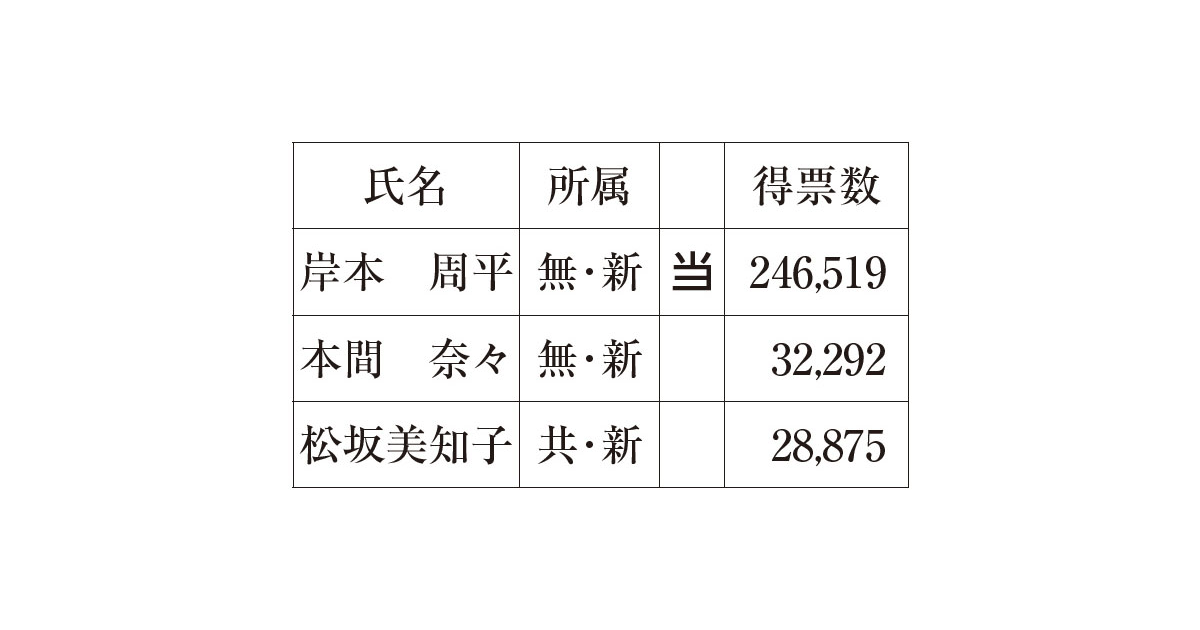 | 氏名 | 所属 |  | 得票数 |
|---|---|---|---|
| 岸本　周平 | 無・新 | 当 | 246,519 |
| 本間　奈々 | 無・新 |  | 32,292 |
| 松坂美知子 | 共・新 |  | 28,875 |